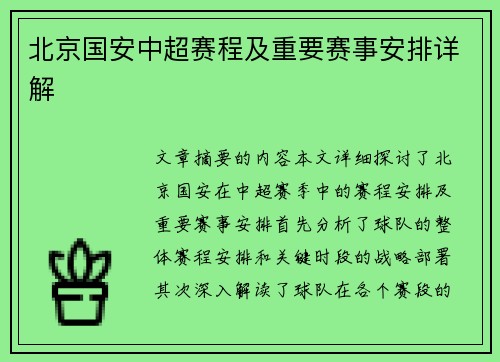 北京国安中超赛程及重要赛事安排详解

文章摘要的内容本文详细探讨了北京国安在中超赛季中的赛程安排及重要赛事安排首先分析了球队的整体赛程安排和关键时段的战略部署其次深入解读了球队在各个赛段的